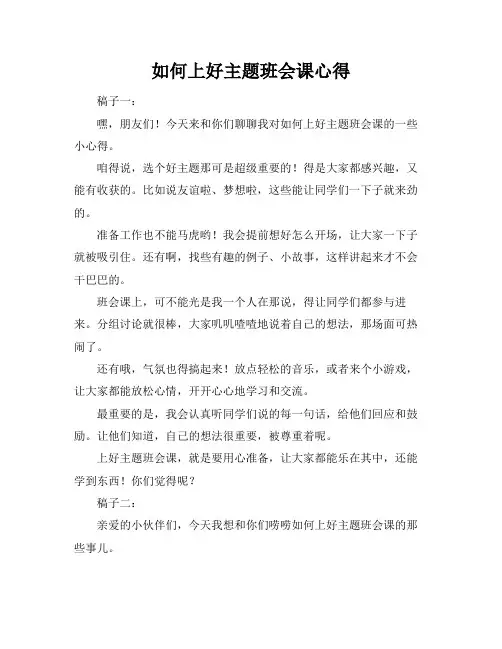 如何上好主题班会课心得

稿子一：

嘿，朋友们！今天来和你们聊聊我对如何上好主题班会课的一些小心得。

咱得说，选个好主题那可是超级重要的！得是大家都感兴趣，又能有收获的。比如说友谊啦、梦想啦，这些能让同学们一下子就来劲的。

准备工作也不能马虎哟！我会提前想好怎么开场，让大家一下子就被吸引住。还有啊，找些有趣的例子、小故事，这样讲起来才不会干巴巴的。

班会课上，可不能光是我一个人在那说，得让同学们都参与进来。分组讨论就很棒，大家叽叽喳喳地说着自己的想法，那场面可热闹了。

还有哦，气氛也得搞起来！放点轻松的音乐，或者来个小游戏，让大家都能放松心情，开开心心地学习和交流。

最重要的是，我会认真听同学们说的每一句话，给他们回应和鼓励。让他们知道，自己的想法很重要，被尊重着呢。

上好主题班会课，就是要用心准备，让大家都能乐在其中，还能学到东西！你们觉得呢？

稿子二：

亲爱的小伙伴们，今天我想和你们唠唠如何上好主题班会课的那些事儿。